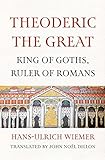 THEODERIC THE GREAT

KING OF GOTHS, RULER OF ROMANS

HANS-ULRICH WIEMER

TRANSLATED BY JOHN NOËL DILLON